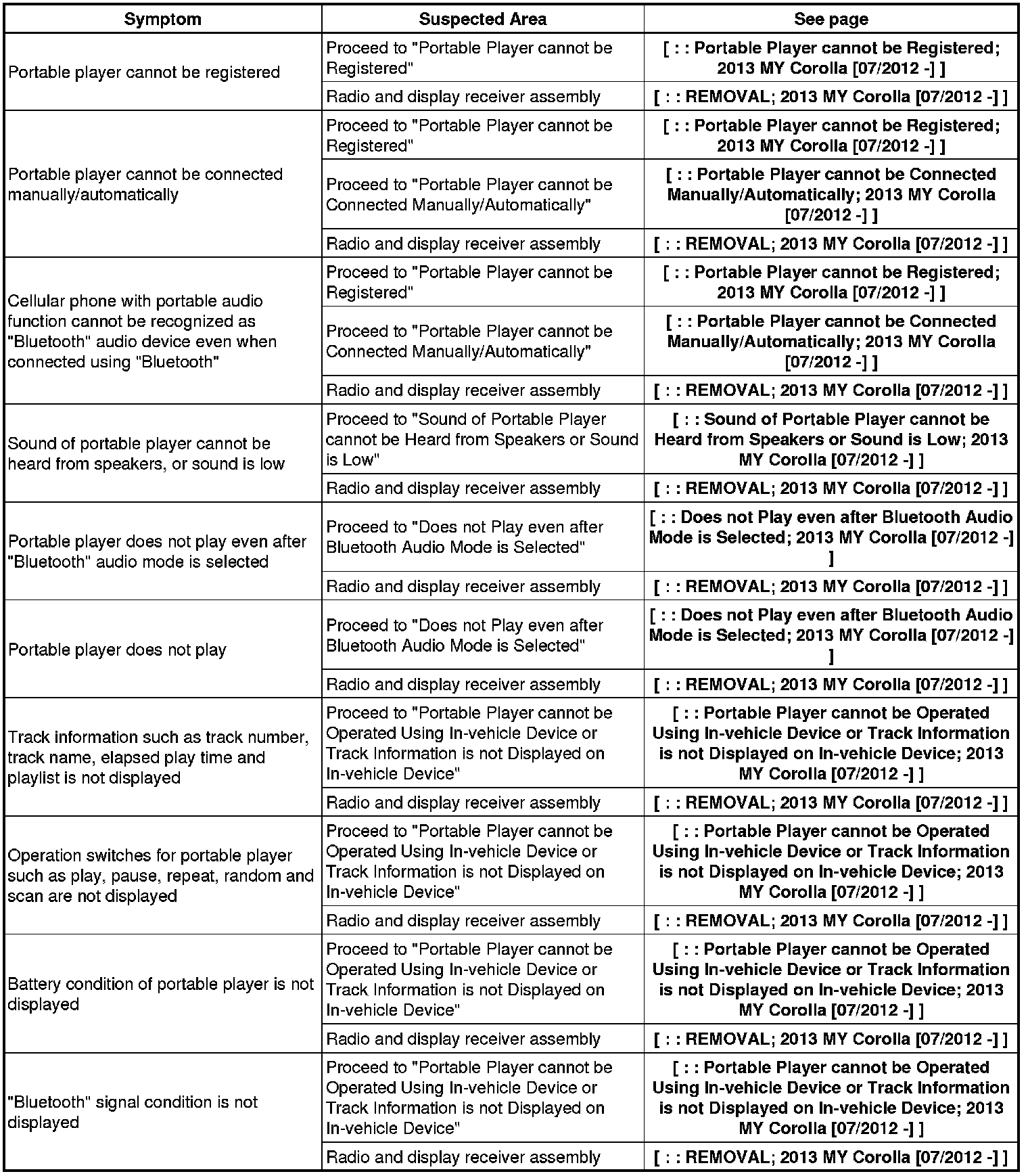 | Symptom | Suspected Area | See page |
|---|---|---|
| Portable player cannot be registered | Proceed to "Portable Player cannot be Registered" | [ : : Portable Player cannot be Registered; 2013 MY Corolla [07/2012 -] ] |
| | Radio and display receiver assembly | [ : : REMOVAL; 2013 MY Corolla [07/2012 -] ] |
| Portable player cannot be connected manually/automatically | Proceed to "Portable Player cannot be Registered" | [ : : Portable Player cannot be Registered; 2013 MY Corolla [07/2012 -] ] |
| | Proceed to "Portable Player cannot be Connected Manually/Automatically" | [ : : Portable Player cannot be Connected Manually/Automatically; 2013 MY Corolla [07/2012 -] ] |
| | Radio and display receiver assembly | [ : : REMOVAL; 2013 MY Corolla [07/2012 -] ] |
| Cellular phone with portable audio function cannot be recognized as "Bluetooth" audio device even when connected using "Bluetooth" | Proceed to "Portable Player cannot be Registered" | [ : : Portable Player cannot be Registered; 2013 MY Corolla [07/2012 -] ] |
| | Proceed to "Portable Player cannot be Connected Manually/Automatically" | [ : : Portable Player cannot be Connected Manually/Automatically; 2013 MY Corolla [07/2012 -] ] |
| | Radio and display receiver assembly | [ : : REMOVAL; 2013 MY Corolla [07/2012 -] ] |
| Sound of portable player cannot be heard from speakers, or sound is low | Proceed to "Sound of Portable Player cannot be Heard from Speakers or Sound is Low" | [ : : Sound of Portable Player cannot be Heard from Speakers or Sound is Low; 2013 MY Corolla [07/2012 -] ] |
| | Radio and display receiver assembly | [ : : REMOVAL; 2013 MY Corolla [07/2012 -] ] |
| Portable player does not play even after "Bluetooth" audio mode is selected | Proceed to "Does not Play even after Bluetooth Audio Mode is Selected" | [ : : Does not Play even after Bluetooth Audio Mode is Selected; 2013 MY Corolla [07/2012 -] ] |
| | Radio and display receiver assembly | [ : : REMOVAL; 2013 MY Corolla [07/2012 -] ] |
| Portable player does not play | Proceed to "Does not Play even after Bluetooth Audio Mode is Selected" | [ : : Does not Play even after Bluetooth Audio Mode is Selected; 2013 MY Corolla [07/2012 -] ] |
| | Radio and display receiver assembly | [ : : REMOVAL; 2013 MY Corolla [07/2012 -] ] |
| Track information such as track number, track name, elapsed play time and playlist is not displayed | Proceed to "Portable Player cannot be Operated Using In-vehicle Device or Track Information is not Displayed on In-vehicle Device" | [ : : Portable Player cannot be Operated Using In-vehicle Device or Track Information is not Displayed on In-vehicle Device; 2013 MY Corolla [07/2012 -] ] |
| | Radio and display receiver assembly | [ : : REMOVAL; 2013 MY Corolla [07/2012 -] ] |
| Operation switches for portable player such as play, pause, repeat, random and scan are not displayed | Proceed to "Portable Player cannot be Operated Using In-vehicle Device or Track Information is not Displayed on In-vehicle Device" | [ : : Portable Player cannot be Operated Using In-vehicle Device or Track Information is not Displayed on In-vehicle Device; 2013 MY Corolla [07/2012 -] ] |
| | Radio and display receiver assembly | [ : : REMOVAL; 2013 MY Corolla [07/2012 -] ] |
| Battery condition of portable player is not displayed | Proceed to "Portable Player cannot be Operated Using In-vehicle Device or Track Information is not Displayed on In-vehicle Device" | [ : : Portable Player cannot be Operated Using In-vehicle Device or Track Information is not Displayed on In-vehicle Device; 2013 MY Corolla [07/2012 -] ] |
| | Radio and display receiver assembly | [ : : REMOVAL; 2013 MY Corolla [07/2012 -] ] |
| "Bluetooth" signal condition is not displayed | Proceed to "Portable Player cannot be Operated Using In-vehicle Device or Track Information is not Displayed on In-vehicle Device" | [ : : Portable Player cannot be Operated Using In-vehicle Device or Track Information is not Displayed on In-vehicle Device; 2013 MY Corolla [07/2012 -] ] |
| | Radio and display receiver assembly | [ : : REMOVAL; 2013 MY Corolla [07/2012 -] ] |